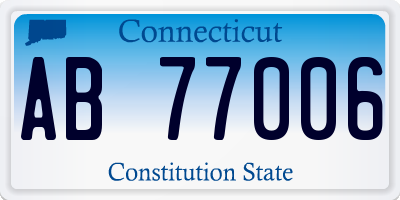 Connecticut

AB 77006

Constitution State